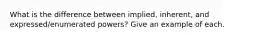 What is the difference between implied, inherent, and expressed/enumerated powers? Give an example of each.